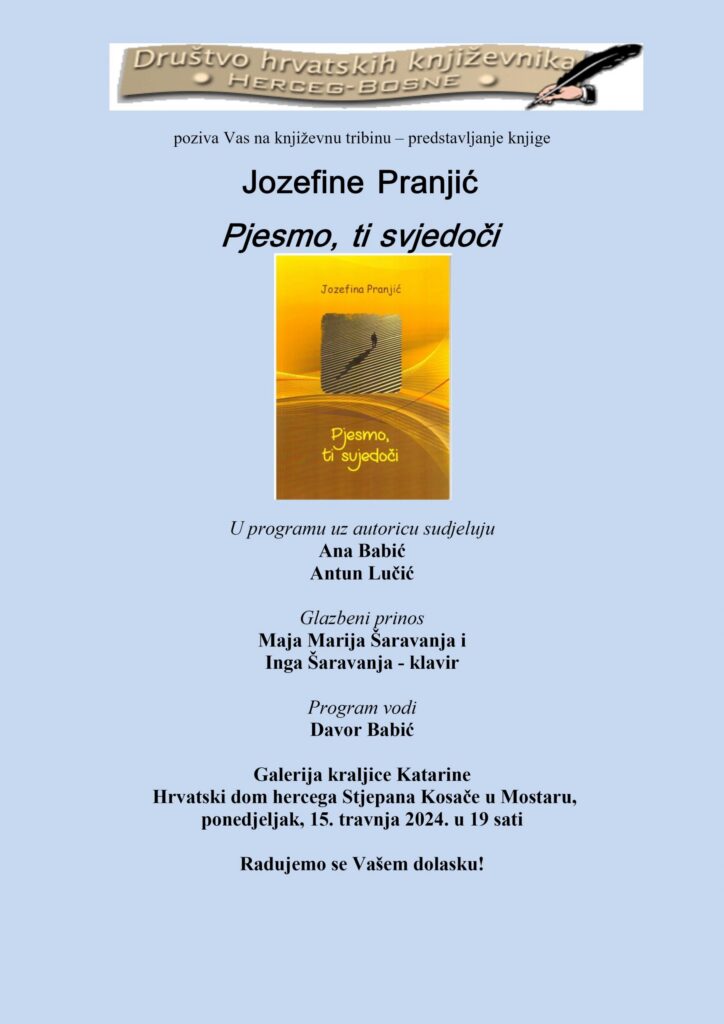 Društvo hrvatskih književnika
HERCEG-BOSNE

poziva Vas na književnu tribinu – predstavljanje knjige

Jozefine Pranjić

Pjesmo, ti svjedoči

Jozefina Pranjić

Pjesmo, ti svjedoči

U programu uz autoricu sudjeluju
Ana Babić
Antun Lučić

Glazbeni prinos
Maja Marija Šaravanja i
Inga Šaravanja - klavir

Program vodi
Davor Babić

Galerija kraljice Katarine
Hrvatski dom hercega Stjepana Kosače u Mostaru,
ponedjeljak, 15. travnja 2024. u 19 sati

Radujemo se Vašem dolasku!